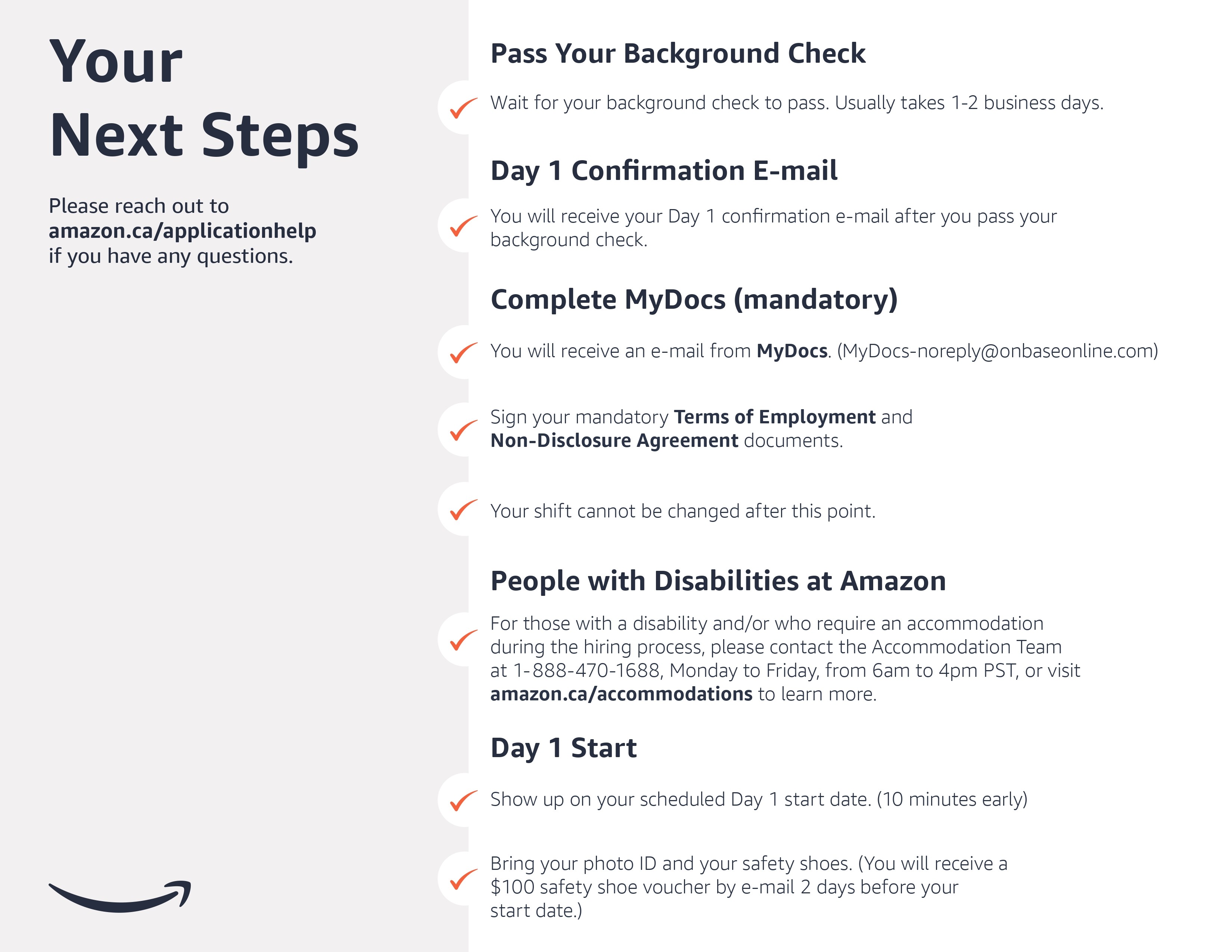 Your
Next Steps

Please reach out to amazon.ca/applicationhelp if you have any questions.

Pass Your Background Check

✓ Wait for your background check to pass. Usually takes 1-2 business days.

Day 1 Confirmation E-mail

✓ You will receive your Day 1 confirmation e-mail after you pass your background check.

Complete MyDocs (mandatory)

✓ You will receive an e-mail from MyDocs. (MyDocs-noreply@onbaseonline.com)

✓ Sign your mandatory Terms of Employment and Non-Disclosure Agreement documents.

✓ Your shift cannot be changed after this point.

People with Disabilities at Amazon

✓ For those with a disability and/or who require an accommodation during the hiring process, please contact the Accommodation Team at 1-888-470-1688, Monday to Friday, from 6am to 4pm PST, or visit amazon.ca/accommodations to learn more.

Day 1 Start

✓ Show up on your scheduled Day 1 start date. (10 minutes early)

✓ Bring your photo ID and your safety shoes. (You will receive a $100 safety shoe voucher by e-mail 2 days before your start date.)